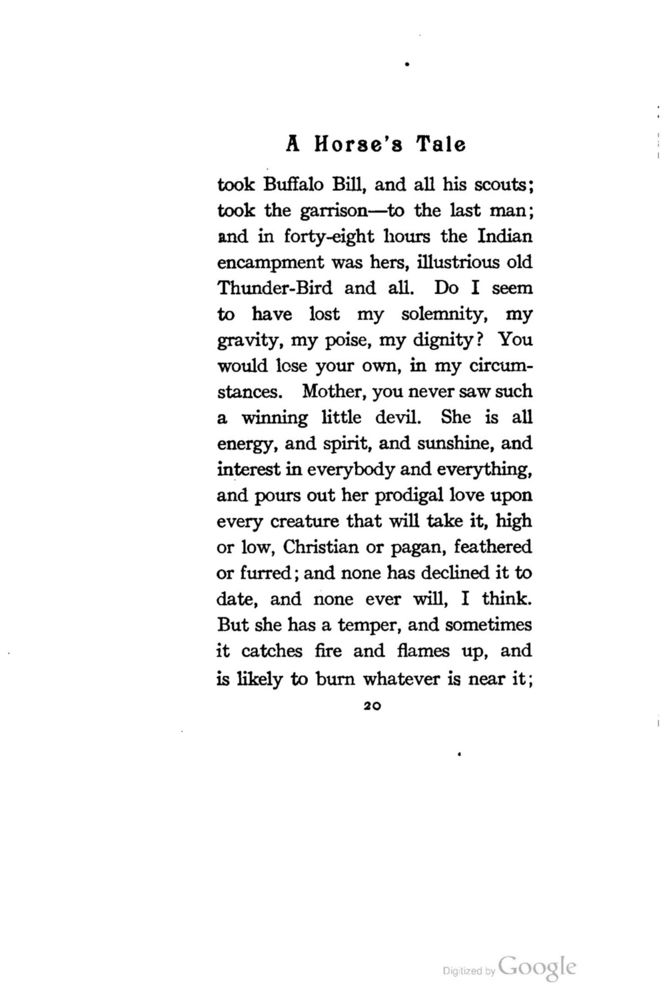 A Horse's Tale

took Buffalo Bill, and all his scouts; took the garrison—to the last man; and in forty-eight hours the Indian encampment was hers, illustrious old Thunder-Bird and all. Do I seem to have lost my solemnity, my gravity, my poise, my dignity? You would lose your own, in my circumstances. Mother, you never saw such a winning little devil. She is all energy, and spirit, and sunshine, and interest in everybody and everything, and pours out her prodigal love upon every creature that will take it, high or low, Christian or pagan, feathered or furred; and none has declined it to date, and none ever will, I think. But she has a temper, and sometimes it catches fire and flames up, and is likely to burn whatever is near it;

20

Digitized by Google